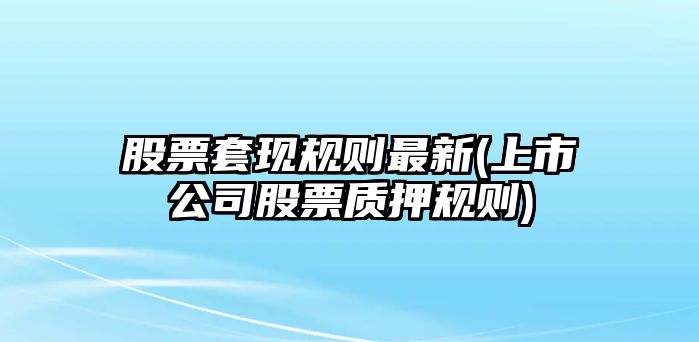 股票套现规则最新(上市公司股票质押规则)